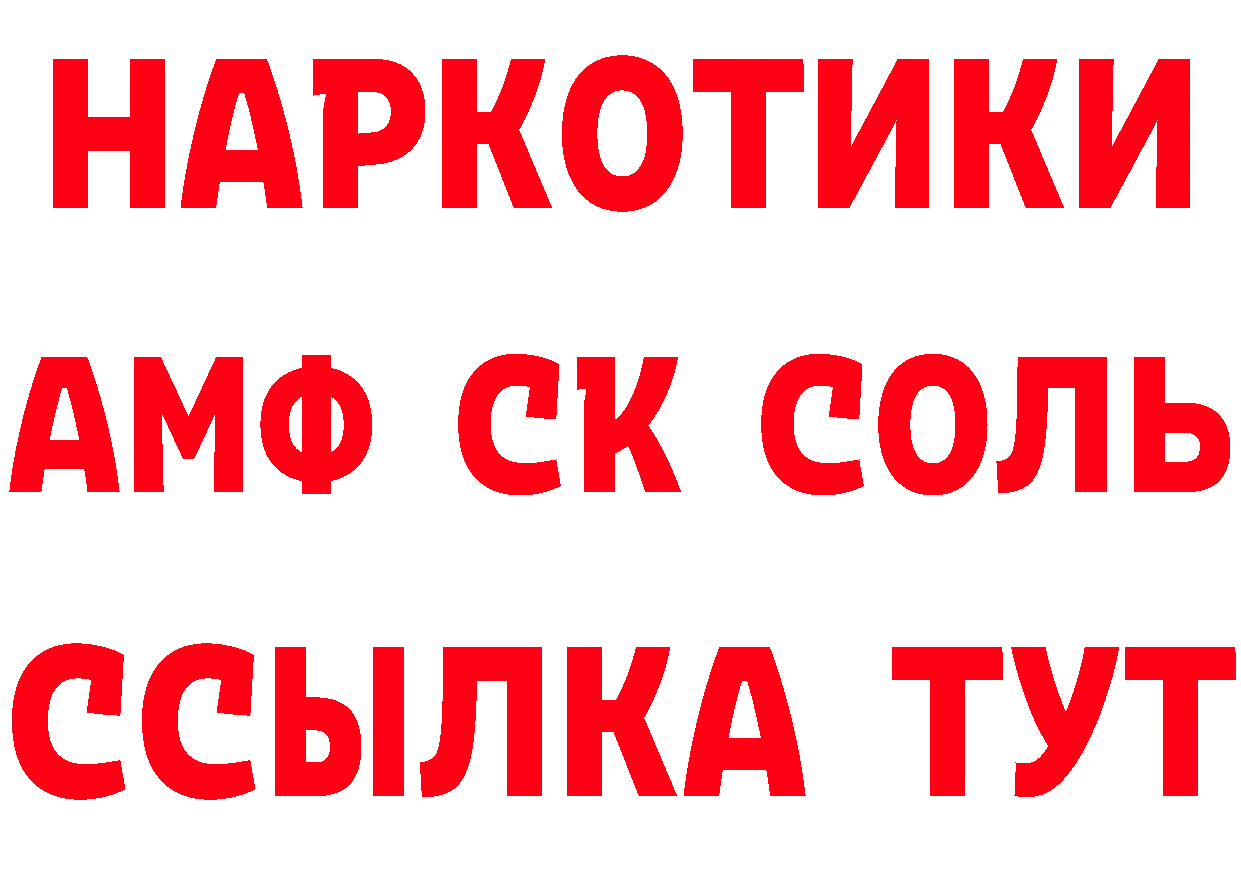 НАРКОТИКИ

АМФ СК СОЛЬ

ССЫЛКА ТУТ